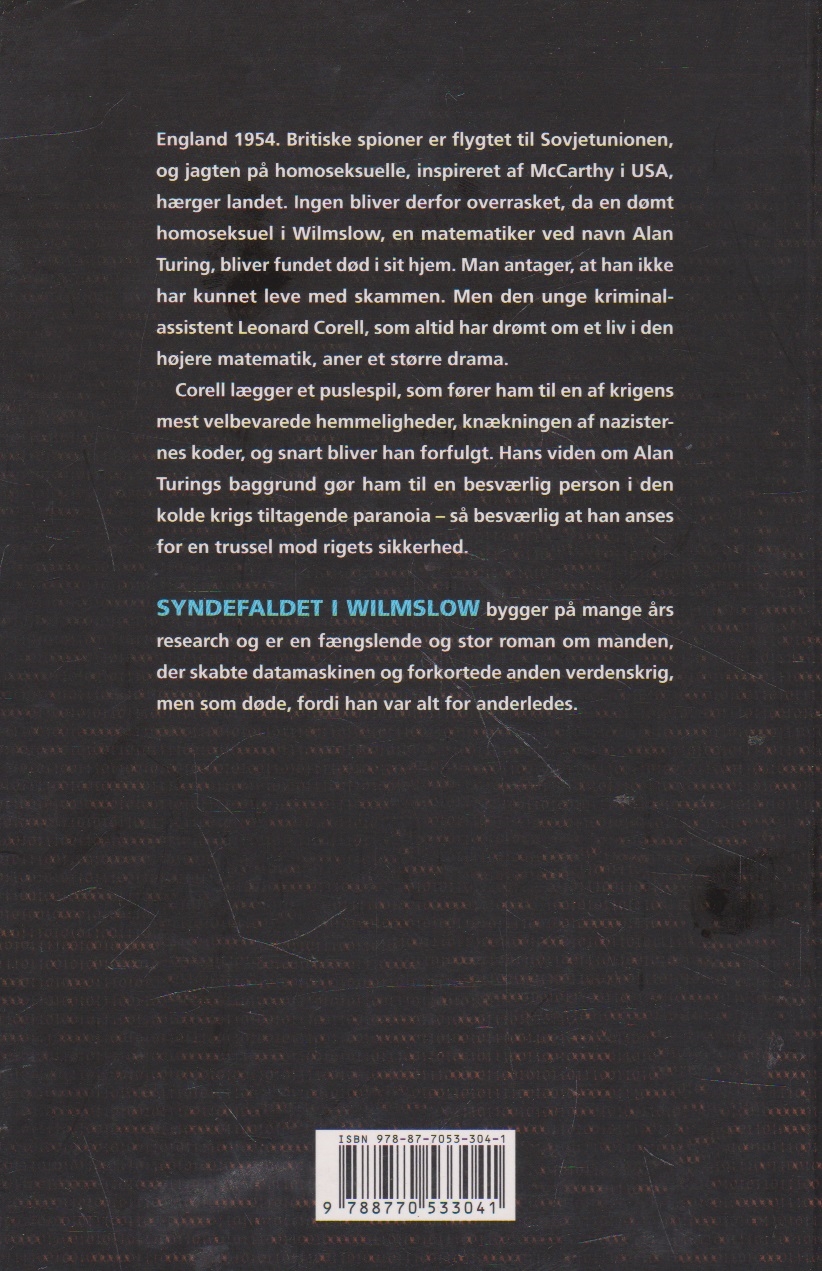 England 1954. Britiske spioner er flygtet til Sovjetunionen, og jagten på homoseksuelle, inspireret af McCarthy i USA, hærger landet. Ingen bliver derfor overrasket, da en dømt homoseksuel i Wilmslow, en matematiker ved navn Alan Turing, bliver fundet død i sit hjem. Man antager, at han ikke har kunnet leve med skammen. Men den unge kriminalassistent Leonard Corell, som altid har drømt om et liv i den højere matematik, aner et større drama.

Corell lægger et puslespil, som fører ham til en af krigens mest velbevarede hemmeligheder, knækningen af nazisternes koder, og snart bliver han forfulgt. Hans viden om Alan Turings baggrund gør ham til en besværlig person i den kolde krigs tiltagende paranoia – så besværlig at han anses for en trussel mod rigets sikkerhed.

SYNDEFALDET I WILMSLOW bygger på mange års research og er en fængslende og stor roman om manden, der skabte datamaskinen og forkortede anden verdenskrig, men som døde, fordi han var alt for anderledes.

ISBN 978-87-7053-304-1
9 788770 533041